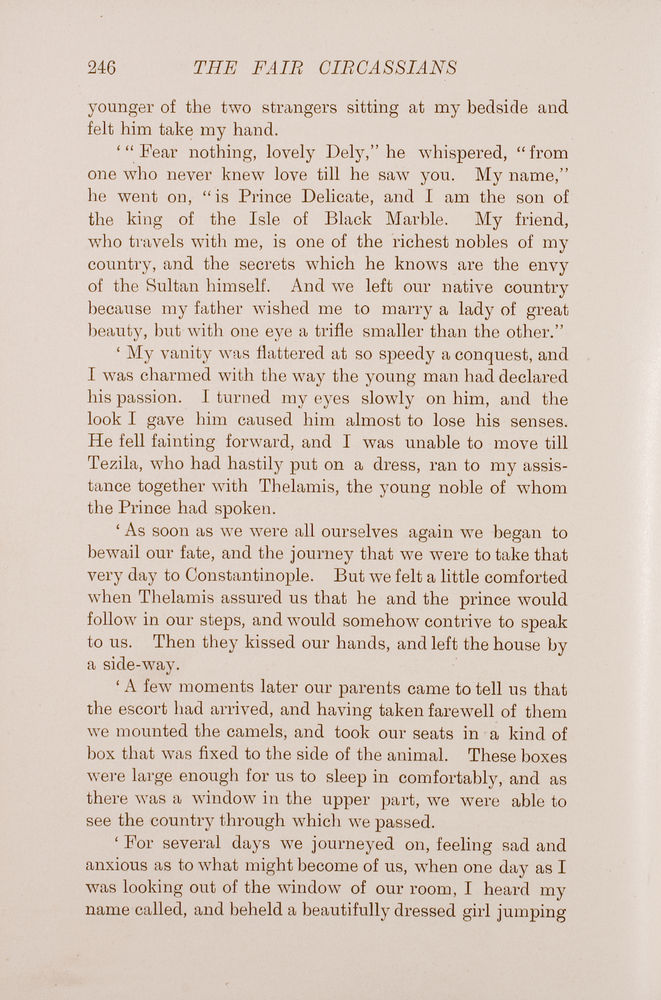 246 THE FAIR CIRCASSIANS

younger of the two strangers sitting at my bedside and felt him take my hand.

'"Fear nothing, lovely Dely," he whispered, "from one who never knew love till he saw you. My name," he went on, "is Prince Delicate, and I am the son of the king of the Isle of Black Marble. My friend, who travels with me, is one of the richest nobles of my country, and the secrets which he knows are the envy of the Sultan himself. And we left our native country because my father wished me to marry a lady of great beauty, but with one eye a trifle smaller than the other."

'My vanity was flattered at so speedy a conquest, and I was charmed with the way the young man had declared his passion. I turned my eyes slowly on him, and the look I gave him caused him almost to lose his senses. He fell fainting forward, and I was unable to move till Tezila, who had hastily put on a dress, ran to my assistance together with Thelamis, the young noble of whom the Prince had spoken.

'As soon as we were all ourselves again we began to bewail our fate, and the journey that we were to take that very day to Constantinople. But we felt a little comforted when Thelamis assured us that he and the prince would follow in our steps, and would somehow contrive to speak to us. Then they kissed our hands, and left the house by a side-way.

'A few moments later our parents came to tell us that the escort had arrived, and having taken farewell of them we mounted the camels, and took our seats in a kind of box that was fixed to the side of the animal. These boxes were large enough for us to sleep in comfortably, and as there was a window in the upper part, we were able to see the country through which we passed.

'For several days we journeyed on, feeling sad and anxious as to what might become of us, when one day as I was looking out of the window of our room, I heard my name called, and beheld a beautifully dressed girl jumping